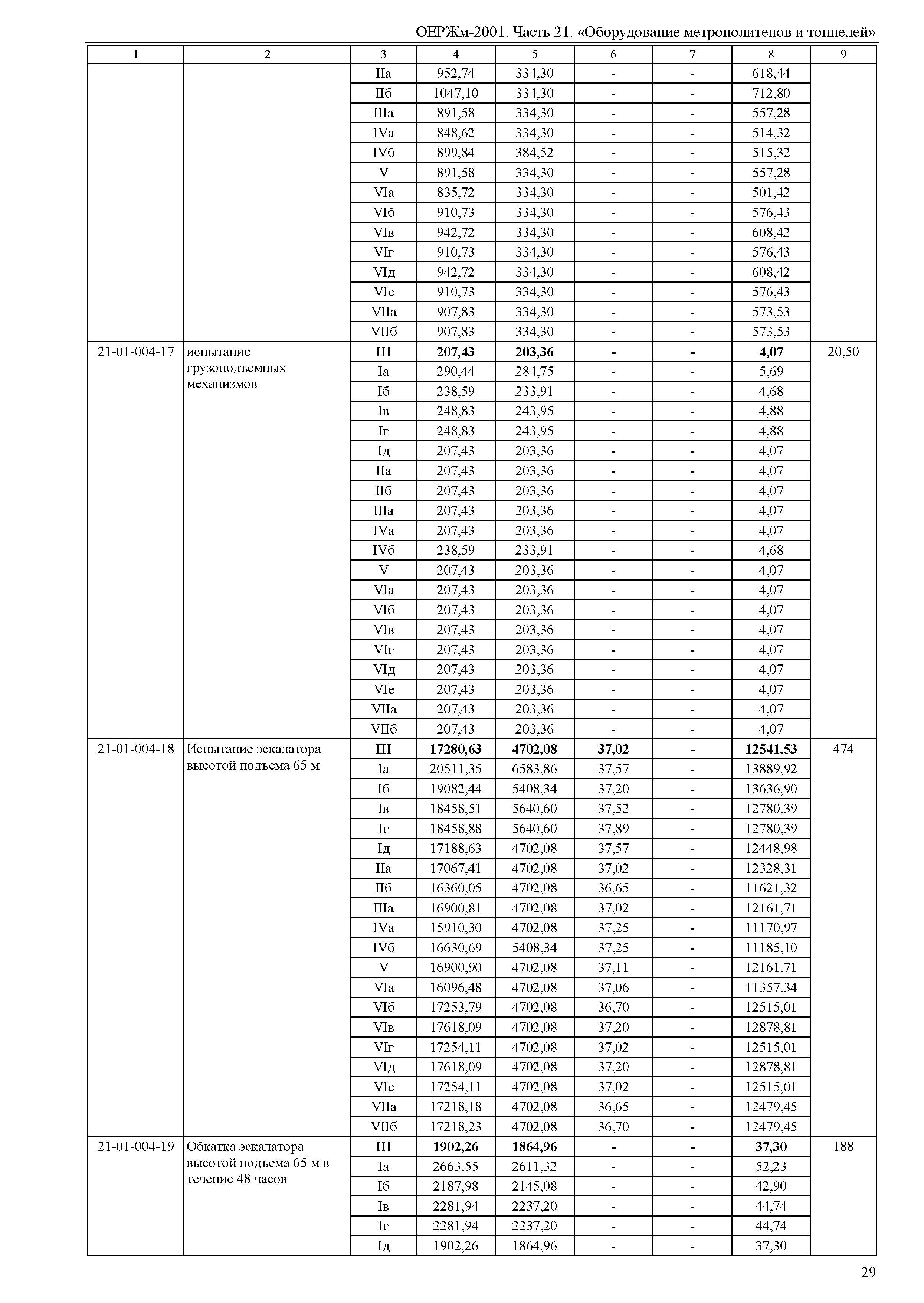 ОЕРЖм-2001. Часть 21. «Оборудование метрополитенов и тоннелей»

| 1 | 2 | 3 | 4 | 5 | 6 | 7 | 8 | 9 |
|---|---|---|---|---|---|---|---|---|
| | | IIа | 952,74 | 334,30 | - | - | 618,44 | |
| | | IIб | 1047,10 | 334,30 | - | - | 712,80 | |
| | | IIIа | 891,58 | 334,30 | - | - | 557,28 | |
| | | IVа | 848,62 | 334,30 | - | - | 514,32 | |
| | | IVб | 899,84 | 384,52 | - | - | 515,32 | |
| | | V | 891,58 | 334,30 | - | - | 557,28 | |
| | | VIа | 835,72 | 334,30 | - | - | 501,42 | |
| | | VIб | 910,73 | 334,30 | - | - | 576,43 | |
| | | VIв | 942,72 | 334,30 | - | - | 608,42 | |
| | | VIг | 910,73 | 334,30 | - | - | 576,43 | |
| | | VIд | 942,72 | 334,30 | - | - | 608,42 | |
| | | VIе | 910,73 | 334,30 | - | - | 576,43 | |
| | | VIIа | 907,83 | 334,30 | - | - | 573,53 | |
| | | VIIб | 907,83 | 334,30 | - | - | 573,53 | |
| 21-01-004-17 | испытание грузоподъемных механизмов | **III** | **207,43** | **203,36** | **-** | **-** | **4,07** | 20,50 |
| | | Iа | 290,44 | 284,75 | - | - | 5,69 | |
| | | Iб | 238,59 | 233,91 | - | - | 4,68 | |
| | | Iв | 248,83 | 243,95 | - | - | 4,88 | |
| | | Iг | 248,83 | 243,95 | - | - | 4,88 | |
| | | Iд | 207,43 | 203,36 | - | - | 4,07 | |
| | | IIа | 207,43 | 203,36 | - | - | 4,07 | |
| | | IIб | 207,43 | 203,36 | - | - | 4,07 | |
| | | IIIа | 207,43 | 203,36 | - | - | 4,07 | |
| | | IVа | 207,43 | 203,36 | - | - | 4,07 | |
| | | IVб | 238,59 | 233,91 | - | - | 4,68 | |
| | | V | 207,43 | 203,36 | - | - | 4,07 | |
| | | VIа | 207,43 | 203,36 | - | - | 4,07 | |
| | | VIб | 207,43 | 203,36 | - | - | 4,07 | |
| | | VIв | 207,43 | 203,36 | - | - | 4,07 | |
| | | VIг | 207,43 | 203,36 | - | - | 4,07 | |
| | | VIд | 207,43 | 203,36 | - | - | 4,07 | |
| | | VIе | 207,43 | 203,36 | - | - | 4,07 | |
| | | VIIа | 207,43 | 203,36 | - | - | 4,07 | |
| | | VIIб | 207,43 | 203,36 | - | - | 4,07 | |
| 21-01-004-18 | Испытание эскалатора высотой подъема 65 м | **III** | **17280,63** | **4702,08** | **37,02** | **-** | **12541,53** | 474 |
| | | Iа | 20511,35 | 6583,86 | 37,57 | - | 13889,92 | |
| | | Iб | 19082,44 | 5408,34 | 37,20 | - | 13636,90 | |
| | | Iв | 18458,51 | 5640,60 | 37,52 | - | 12780,39 | |
| | | Iг | 18458,88 | 5640,60 | 37,89 | - | 12780,39 | |
| | | Iд | 17188,63 | 4702,08 | 37,57 | - | 12448,98 | |
| | | IIа | 17067,41 | 4702,08 | 37,02 | - | 12328,31 | |
| | | IIб | 16360,05 | 4702,08 | 36,65 | - | 11621,32 | |
| | | IIIа | 16900,81 | 4702,08 | 37,02 | - | 12161,71 | |
| | | IVа | 15910,30 | 4702,08 | 37,25 | - | 11170,97 | |
| | | IVб | 16630,69 | 5408,34 | 37,25 | - | 11185,10 | |
| | | V | 16900,90 | 4702,08 | 37,11 | - | 12161,71 | |
| | | VIа | 16096,48 | 4702,08 | 37,06 | - | 11357,34 | |
| | | VIб | 17253,79 | 4702,08 | 36,70 | - | 12515,01 | |
| | | VIв | 17618,09 | 4702,08 | 37,20 | - | 12878,81 | |
| | | VIг | 17254,11 | 4702,08 | 37,02 | - | 12515,01 | |
| | | VIд | 17618,09 | 4702,08 | 37,20 | - | 12878,81 | |
| | | VIе | 17254,11 | 4702,08 | 37,02 | - | 12515,01 | |
| | | VIIа | 17218,18 | 4702,08 | 36,65 | - | 12479,45 | |
| | | VIIб | 17218,23 | 4702,08 | 36,70 | - | 12479,45 | |
| 21-01-004-19 | Обкатка эскалатора высотой подъема 65 м в течение 48 часов | **III** | **1902,26** | **1864,96** | **-** | **-** | **37,30** | 188 |
| | | Iа | 2663,55 | 2611,32 | - | - | 52,23 | |
| | | Iб | 2187,98 | 2145,08 | - | - | 42,90 | |
| | | Iв | 2281,94 | 2237,20 | - | - | 44,74 | |
| | | Iг | 2281,94 | 2237,20 | - | - | 44,74 | |
| | | Iд | 1902,26 | 1864,96 | - | - | 37,30 | |

29